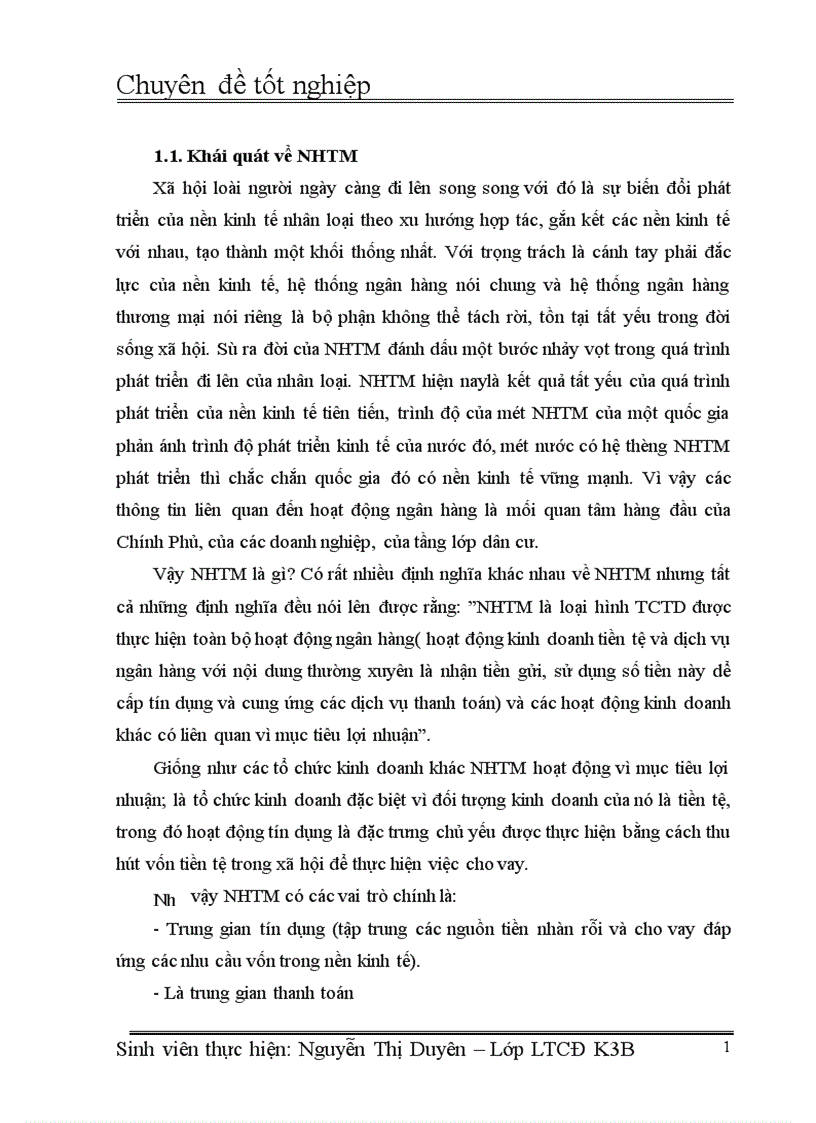 Chuyên đề tốt nghiệp

1.1. Khái quát về NHTM

Xã hội loài người ngày càng đi lên song song với đó là sự biến đổi phát triển của nền kinh tế nhân loại theo xu hướng hợp tác, gắn kết các nền kinh tế với nhau, tạo thành một khối thống nhất. Với trọng trách là cánh tay phải đắc lực của nền kinh tế, hệ thống ngân hàng nói chung và hệ thống ngân hàng thương mại nói riêng là bộ phận không thể tách rời, tồn tại tất yếu trong đời sống xã hội. Sù ra đời của NHTM đánh dấu một bước nhảy vọt trong quá trình phát triển đi lên của nhân loại. NHTM hiện naylà kết quả tất yếu của quá trình phát triển của nền kinh tế tiên tiến, trình độ của mét NHTM của một quốc gia phản ánh trình độ phát triển kinh tế của nước đó, mét nước có hệ thèng NHTM phát triển thì chắc chắn quốc gia đó có nền kinh tế vững mạnh. Vì vậy các thông tin liên quan đến hoạt động ngân hàng là mối quan tâm hàng đầu của Chính Phủ, của các doanh nghiệp, của tầng lớp dân cư.

Vậy NHTM là gì? Có rất nhiều định nghĩa khác nhau về NHTM nhưng tất cả những định nghĩa đều nói lên được rằng: ”NHTM là loại hình TCTD được thực hiện toàn bộ hoạt động ngân hàng( hoạt động kinh doanh tiền tệ và dịch vụ ngân hàng với nội dung thường xuyên là nhận tiền gửi, sử dụng số tiền này để cấp tín dụng và cung ứng các dịch vụ thanh toán) và các hoạt động kinh doanh khác có liên quan vì mục tiêu lợi nhuận”.

Giống như các tổ chức kinh doanh khác NHTM hoạt động vì mục tiêu lợi nhuận; là tổ chức kinh doanh đặc biệt vì đối tượng kinh doanh của nó là tiền tệ, trong đó hoạt động tín dụng là đặc trưng chủ yếu được thực hiện bằng cách thu hút vốn tiền tệ trong xã hội để thực hiện việc cho vay.

Nh vậy NHTM có các vai trò chính là:

- Trung gian tín dụng (tập trung các nguồn tiền nhàn rỗi và cho vay đáp ứng các nhu cầu vốn trong nền kinh tế).

- Là trung gian thanh toán

Sinh viên thực hiện: Nguyễn Thị Duyên – Lớp LTCĐ K3B 1